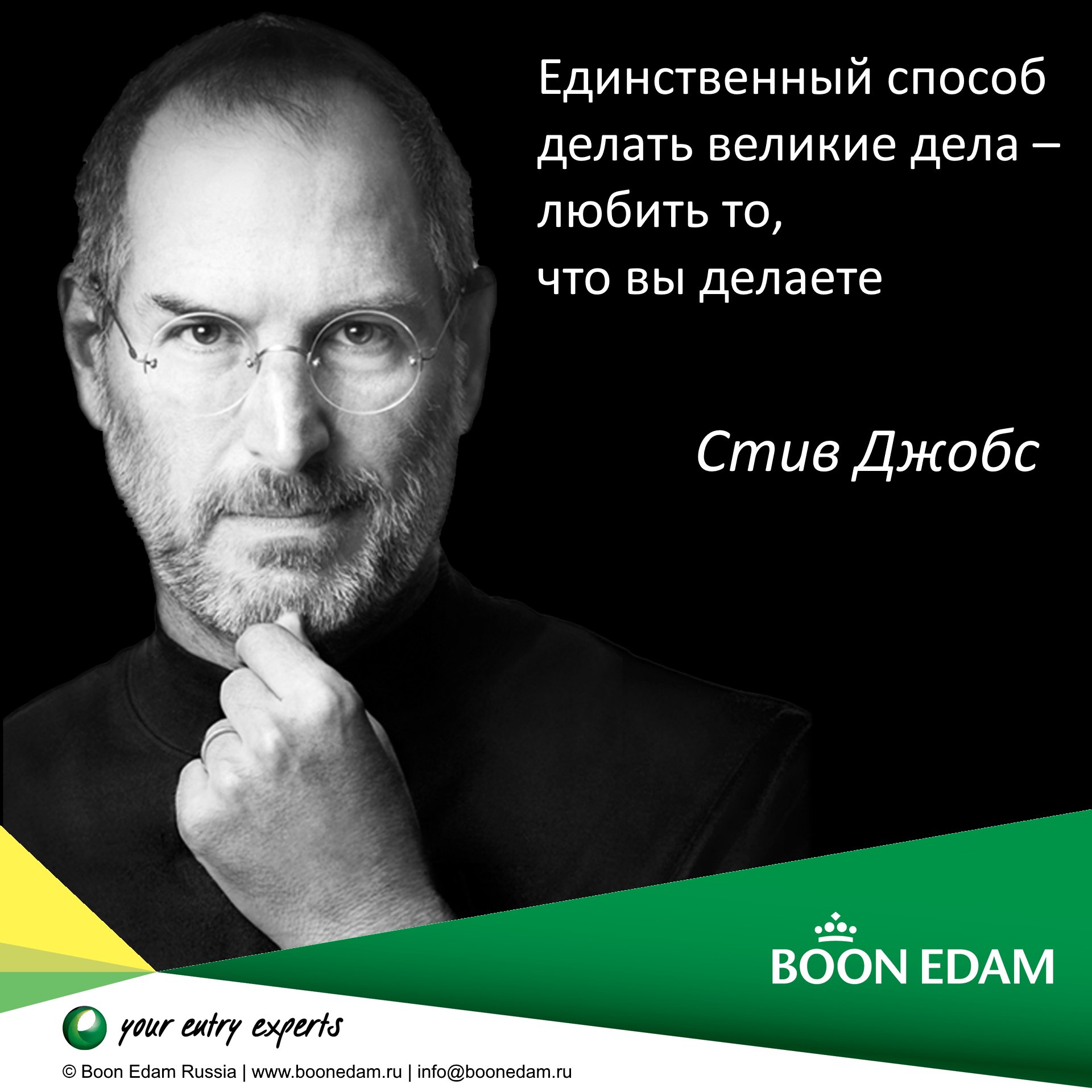 Единственный способ делать великие дела – любить то, что вы делаете

Стив Джобс

BOON EDAM

your entry experts

© Boon Edam Russia | www.boonedam.ru | info@boonedam.ru